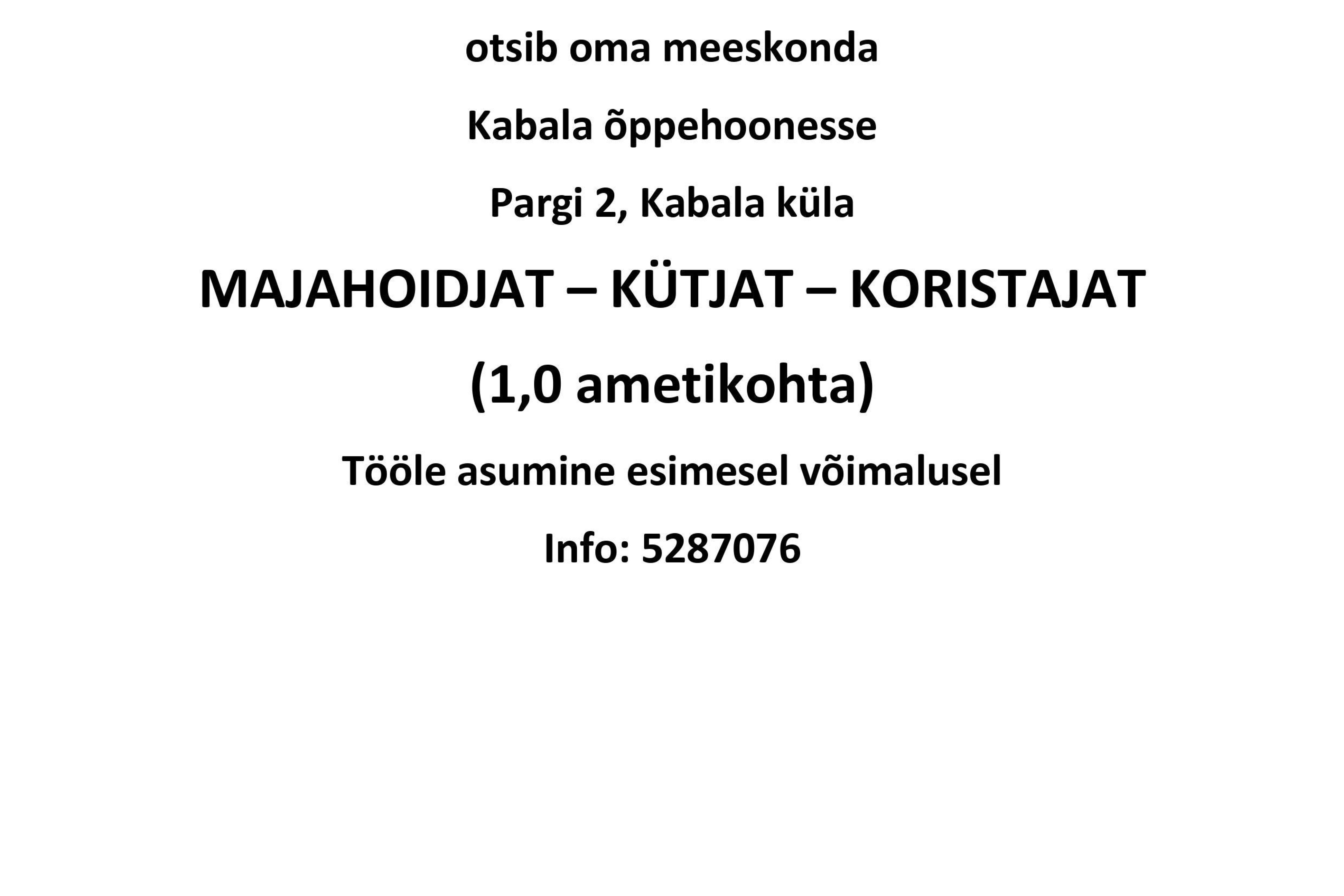 otsib oma meeskonda

Kabala õppehoonesse

Pargi 2, Kabala küla

MAJAHOIDJAT – KÜTJAT – KORISTAJAT

(1,0 ametikohta)

Tööle asumine esimesel võimalusel

Info: 5287076